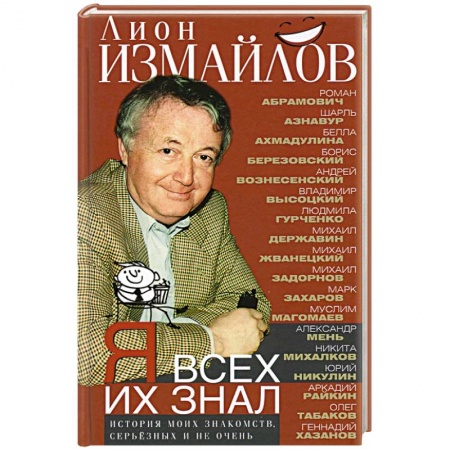 Лион
ИЗМАЙЛОВ

РОМАН
АБРАМОВИЧ
ШАРЛЬ
АЗНАВУР
БЕЛЛА
АХМАДУЛИНА
БОРИС
БЕРЕЗОВСКИЙ
АНДРЕЙ
ВОЗНЕСЕНСКИЙ
ВЛАДИМИР
ВЫСОЦКИЙ
ЛЮДМИЛА
ГУРЧЕНКО
МИХАИЛ
ДЕРЖАВИН
МИХАИЛ
ЖВАНЕЦКИЙ
МИХАИЛ
ЗАДОРНОВ
МАРК
ЗАХАРОВ
МУСЛИМ
МАГОМАЕВ
АЛЕКСАНДР
МЕНЬ
НИКИТА
МИХАЛКОВ
ЮРИЙ
НИКУЛИН
АРКАДИЙ
РАЙКИН
ОЛЕГ
ТАБАКОВ
ГЕННАДИЙ
ХАЗАНОВ

Я ВСЕХ ИХ ЗНАЛ

ИСТОРИЯ МОИХ ЗНАКОМСТВ, СЕРЬЁЗНЫХ И НЕ ОЧЕНЬ